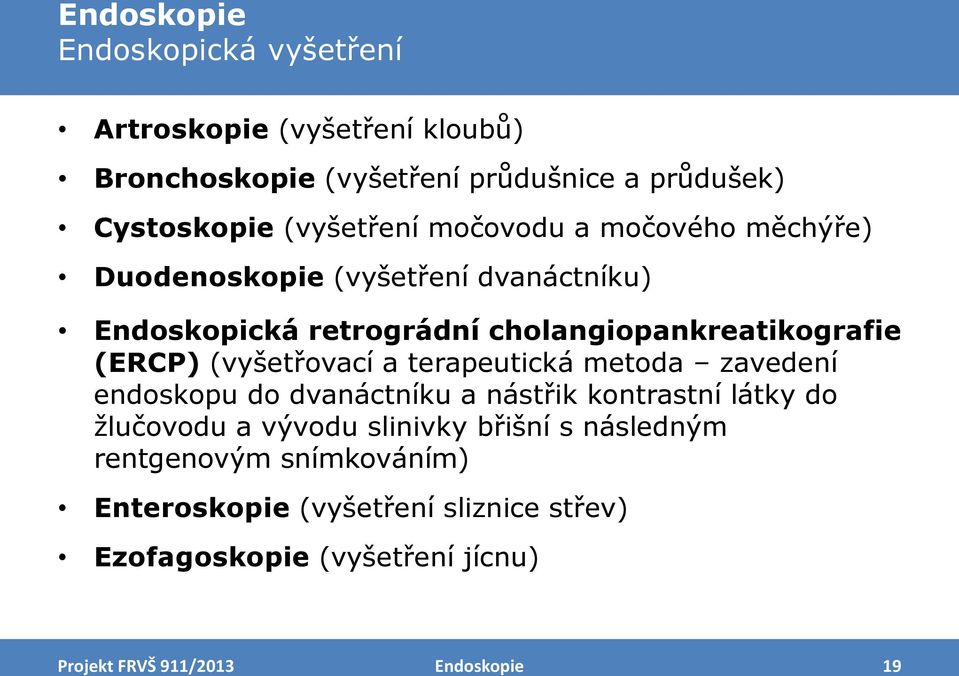 Endoskopie
Endoskopická vyšetření

• Artroskopie (vyšetření kloubů)
• Bronchoskopie (vyšetření průdušnice a průdušek)
• Cystoskopie (vyšetření močovodu a močového měchýře)
• Duodenoskopie (vyšetření dvanáctníku)
• Endoskopická retrográdní cholangiopankreatikografie (ERCP) (vyšetřovací a terapeutická metoda – zavedení endoskopu do dvanáctníku a nástřik kontrastní látky do žlučovodu a vývodu slinivky břišní s následným rentgenovým snímkováním)
• Enteroskopie (vyšetření sliznice střev)
• Ezofagoskopie (vyšetření jícnu)

Projekt FRVŠ 911/2013 Endoskopie 19